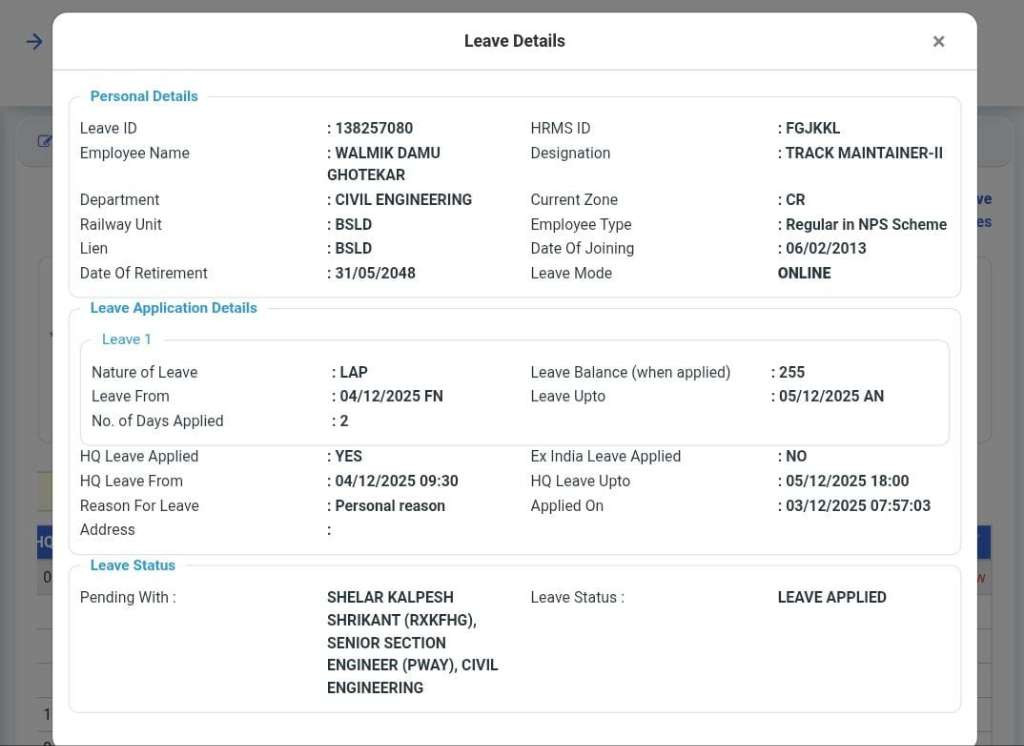 Leave Details ×

Personal Details

Leave ID : 138257080
HRMS ID : FGJKKL
Employee Name : WALMIK DAMU GHOTEKAR
Designation : TRACK MAINTAINER-II
Department : CIVIL ENGINEERING
Current Zone : CR
Railway Unit : BSLD
Employee Type : Regular in NPS Scheme
Lien : BSLD
Date Of Joining : 06/02/2013
Date Of Retirement : 31/05/2048
Leave Mode ONLINE

Leave Application Details

Leave 1

Nature of Leave : LAP
Leave Balance (when applied) : 255
Leave From : 04/12/2025 FN
Leave Upto : 05/12/2025 AN
No. of Days Applied : 2

HQ Leave Applied : YES
Ex India Leave Applied : NO
HQ Leave From : 04/12/2025 09:30
HQ Leave Upto : 05/12/2025 18:00
Reason For Leave : Personal reason
Applied On : 03/12/2025 07:57:03
Address :

Leave Status

Pending With : SHELAR KALPESH SHRIKANT (RXKFHG), SENIOR SECTION ENGINEER (PWAY), CIVIL ENGINEERING
Leave Status : LEAVE APPLIED